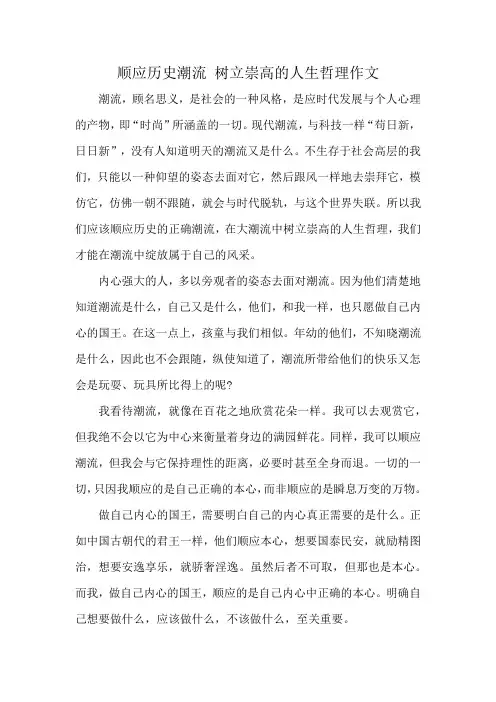 顺应历史潮流 树立崇高的人生哲理作文

潮流，顾名思义，是社会的一种风格，是应时代发展与个人心理的产物，即“时尚”所涵盖的一切。现代潮流，与科技一样“苟日新，日日新”，没有人知道明天的潮流又是什么。不生存于社会高层的我们，只能以一种仰望的姿态去面对它，然后跟风一样地去崇拜它，模仿它，仿佛一朝不跟随，就会与时代脱轨，与这个世界失联。所以我们应该顺应历史的正确潮流，在大潮流中树立崇高的人生哲理，我们才能在潮流中绽放属于自己的风采。

内心强大的人，多以旁观者的姿态去面对潮流。因为他们清楚地知道潮流是什么，自己又是什么，他们，和我一样，也只愿做自己内心的国王。在这一点上，孩童与我们相似。年幼的他们，不知晓潮流是什么，因此也不会跟随，纵使知道了，潮流所带给他们的快乐又怎会是玩耍、玩具所比得上的呢？

我看待潮流，就像在百花之地欣赏花朵一样。我可以去观赏它，但我绝不会以它为中心来衡量着身边的满园鲜花。同样，我可以顺应潮流，但我会与它保持理性的距离，必要时甚至全身而退。一切的一切，只因我顺应的是自己正确的本心，而非顺应的是瞬息万变的万物。

做自己内心的国王，需要明白自己的内心真正需要的是什么。正如中国古朝代的君王一样，他们顺应本心，想要国泰民安，就励精图治，想要安逸享乐，就骄奢淫逸。虽然后者不可取，但那也是本心。而我，做自己内心的国王，顺应的是自己内心中正确的本心。明确自己想要做什么，应该做什么，不该做什么，至关重要。